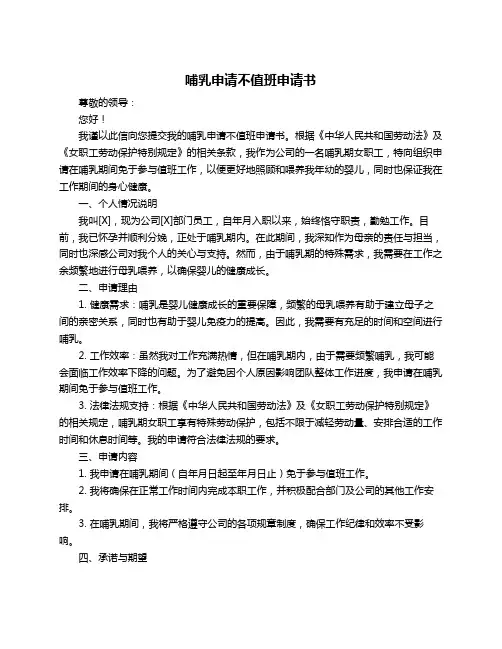 哺乳申请不值班申请书

尊敬的领导：

您好！

我谨以此信向您提交我的哺乳申请不值班申请书。根据《中华人民共和国劳动法》及《女职工劳动保护特别规定》的相关条款，我作为公司的一名哺乳期女职工，特向组织申请在哺乳期间免于参与值班工作，以便更好地照顾和喂养我年幼的婴儿，同时也保证我在工作期间的身心健康。

一、个人情况说明

我叫[X]，现为公司[X]部门员工，自年月入职以来，始终恪守职责，勤勉工作。目前，我已怀孕并顺利分娩，正处于哺乳期内。在此期间，我深知作为母亲的责任与担当，同时也深感公司对我个人的关心与支持。然而，由于哺乳期的特殊需求，我需要在工作之余频繁地进行母乳喂养，以确保婴儿的健康成长。

二、申请理由

1. 健康需求：哺乳是婴儿健康成长的重要保障，频繁的母乳喂养有助于建立母子之间的亲密关系，同时也有助于婴儿免疫力的提高。因此，我需要有充足的时间和空间进行哺乳。

2. 工作效率：虽然我对工作充满热情，但在哺乳期内，由于需要频繁哺乳，我可能会面临工作效率下降的问题。为了避免因个人原因影响团队整体工作进度，我申请在哺乳期间免于参与值班工作。

3. 法律法规支持：根据《中华人民共和国劳动法》及《女职工劳动保护特别规定》的相关规定，哺乳期女职工享有特殊劳动保护，包括不限于减轻劳动量、安排合适的工作时间和休息时间等。我的申请符合法律法规的要求。

三、申请内容

1. 我申请在哺乳期间（自年月日起至年月日止）免于参与值班工作。

2. 我将确保在正常工作时间内完成本职工作，并积极配合部门及公司的其他工作安排。

3. 在哺乳期间，我将严格遵守公司的各项规章制度，确保工作纪律和效率不受影响。

四、承诺与期望